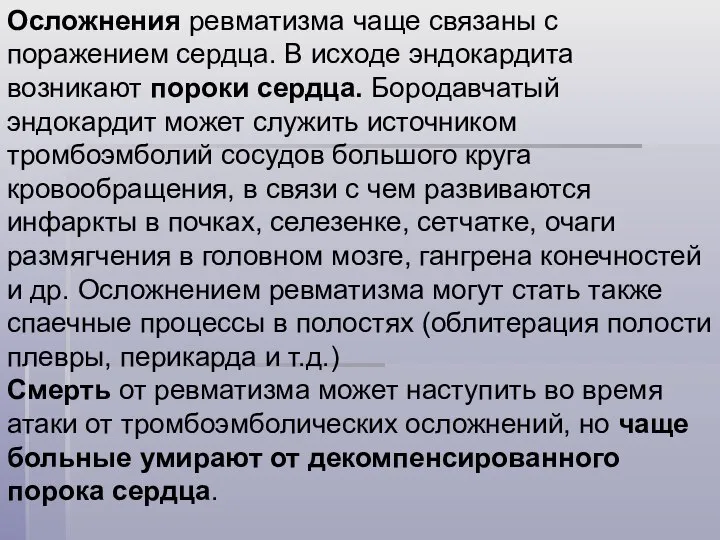 Осложнения ревматизма чаще связаны с поражением сердца. В исходе эндокардита возникают пороки сердца. Бородавчатый эндокардит может служить источником тромбоэмболий сосудов большого круга кровообращения, в связи с чем развиваются инфаркты в почках, селезенке, сетчатке, очаги размягчения в головном мозге, гангрена конечностей и др. Осложнением ревматизма могут стать также спаечные процессы в полостях (облитерация полости плевры, перикарда и т.д.)
Смерть от ревматизма может наступить во время атаки от тромбоэмболических осложнений, но чаще больные умирают от декомпенсированного порока сердца.